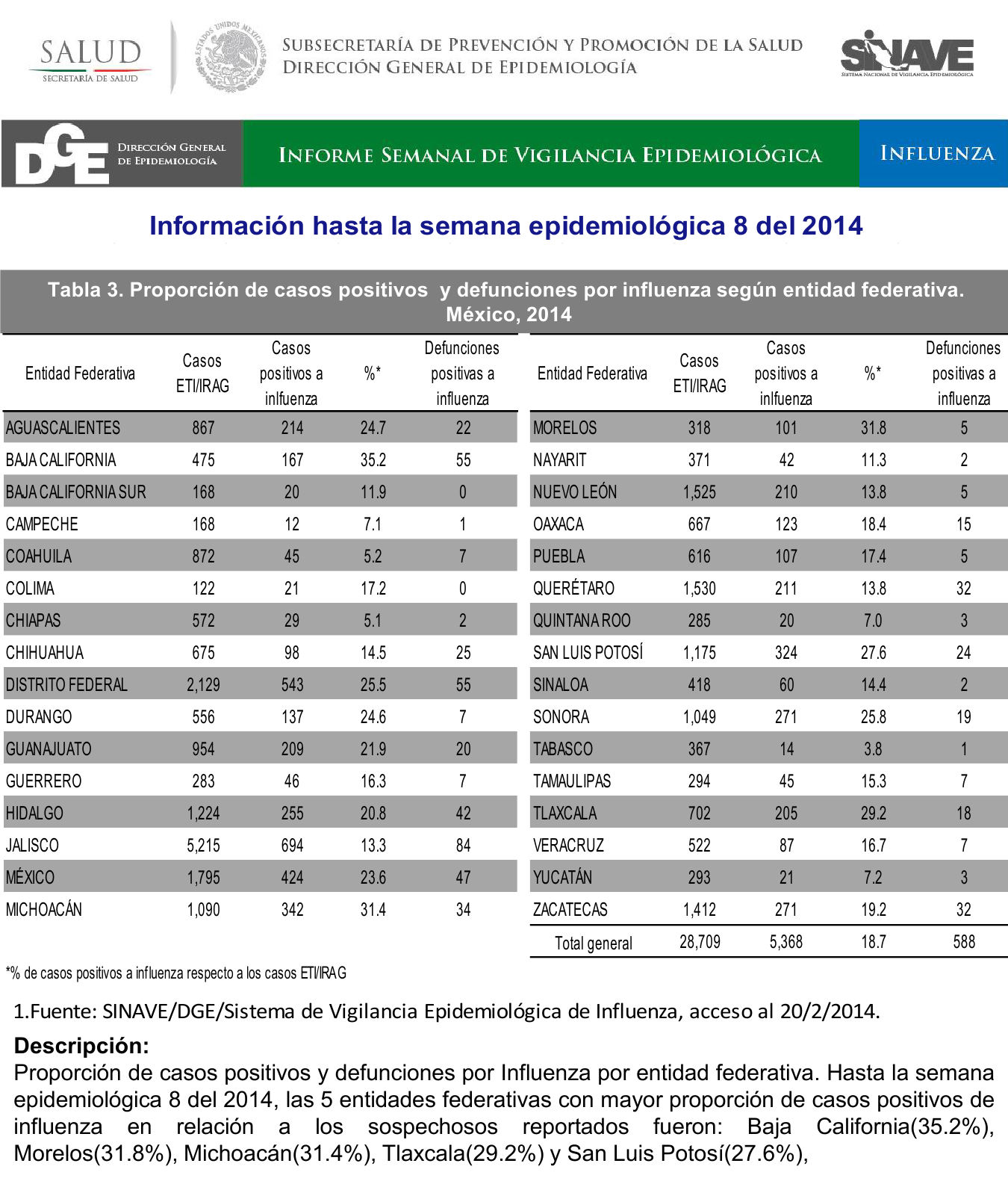 SALUD
SECRETARÍA DE SALUD

ESTADOS UNIDOS MEXICANOS

SUBSECRETARÍA DE PREVENCIÓN Y PROMOCIÓN DE LA SALUD
DIRECCIÓN GENERAL DE EPIDEMIOLOGÍA

SINAVE
SISTEMA NACIONAL DE VIGILANCIA EPIDEMIOLÓGICA

DGE DIRECCIÓN GENERAL DE EPIDEMIOLOGÍA

INFORME SEMANAL DE VIGILANCIA EPIDEMIOLÓGICA

INFLUENZA

Información hasta la semana epidemiológica 8 del 2014

Tabla 3. Proporción de casos positivos y defunciones por influenza según entidad federativa. México, 2014

| Entidad Federativa | Casos ETI/IRAG | Casos positivos a inlfuenza | %* | Defunciones positivas a influenza |
|---|---|---|---|---|
| AGUASCALIENTES | 867 | 214 | 24.7 | 22 |
| BAJA CALIFORNIA | 475 | 167 | 35.2 | 55 |
| BAJA CALIFORNIA SUR | 168 | 20 | 11.9 | 0 |
| CAMPECHE | 168 | 12 | 7.1 | 1 |
| COAHUILA | 872 | 45 | 5.2 | 7 |
| COLIMA | 122 | 21 | 17.2 | 0 |
| CHIAPAS | 572 | 29 | 5.1 | 2 |
| CHIHUAHUA | 675 | 98 | 14.5 | 25 |
| DISTRITO FEDERAL | 2,129 | 543 | 25.5 | 55 |
| DURANGO | 556 | 137 | 24.6 | 7 |
| GUANAJUATO | 954 | 209 | 21.9 | 20 |
| GUERRERO | 283 | 46 | 16.3 | 7 |
| HIDALGO | 1,224 | 255 | 20.8 | 42 |
| JALISCO | 5,215 | 694 | 13.3 | 84 |
| MÉXICO | 1,795 | 424 | 23.6 | 47 |
| MICHOACÁN | 1,090 | 342 | 31.4 | 34 |

| Entidad Federativa | Casos ETI/IRAG | Casos positivos a inlfuenza | %* | Defunciones positivas a influenza |
|---|---|---|---|---|
| MORELOS | 318 | 101 | 31.8 | 5 |
| NAYARIT | 371 | 42 | 11.3 | 2 |
| NUEVO LEÓN | 1,525 | 210 | 13.8 | 5 |
| OAXACA | 667 | 123 | 18.4 | 15 |
| PUEBLA | 616 | 107 | 17.4 | 5 |
| QUERÉTARO | 1,530 | 211 | 13.8 | 32 |
| QUINTANA ROO | 285 | 20 | 7.0 | 3 |
| SAN LUIS POTOSÍ | 1,175 | 324 | 27.6 | 24 |
| SINALOA | 418 | 60 | 14.4 | 2 |
| SONORA | 1,049 | 271 | 25.8 | 19 |
| TABASCO | 367 | 14 | 3.8 | 1 |
| TAMAULIPAS | 294 | 45 | 15.3 | 7 |
| TLAXCALA | 702 | 205 | 29.2 | 18 |
| VERACRUZ | 522 | 87 | 16.7 | 7 |
| YUCATÁN | 293 | 21 | 7.2 | 3 |
| ZACATECAS | 1,412 | 271 | 19.2 | 32 |
| Total general | 28,709 | 5,368 | 18.7 | 588 |

*% de casos positivos a influenza respecto a los casos ETI/IRAG

1.Fuente: SINAVE/DGE/Sistema de Vigilancia Epidemiológica de Influenza, acceso al 20/2/2014.

Descripción:
Proporción de casos positivos y defunciones por Influenza por entidad federativa. Hasta la semana epidemiológica 8 del 2014, las 5 entidades federativas con mayor proporción de casos positivos de influenza en relación a los sospechosos reportados fueron: Baja California(35.2%), Morelos(31.8%), Michoacán(31.4%), Tlaxcala(29.2%) y San Luis Potosí(27.6%),